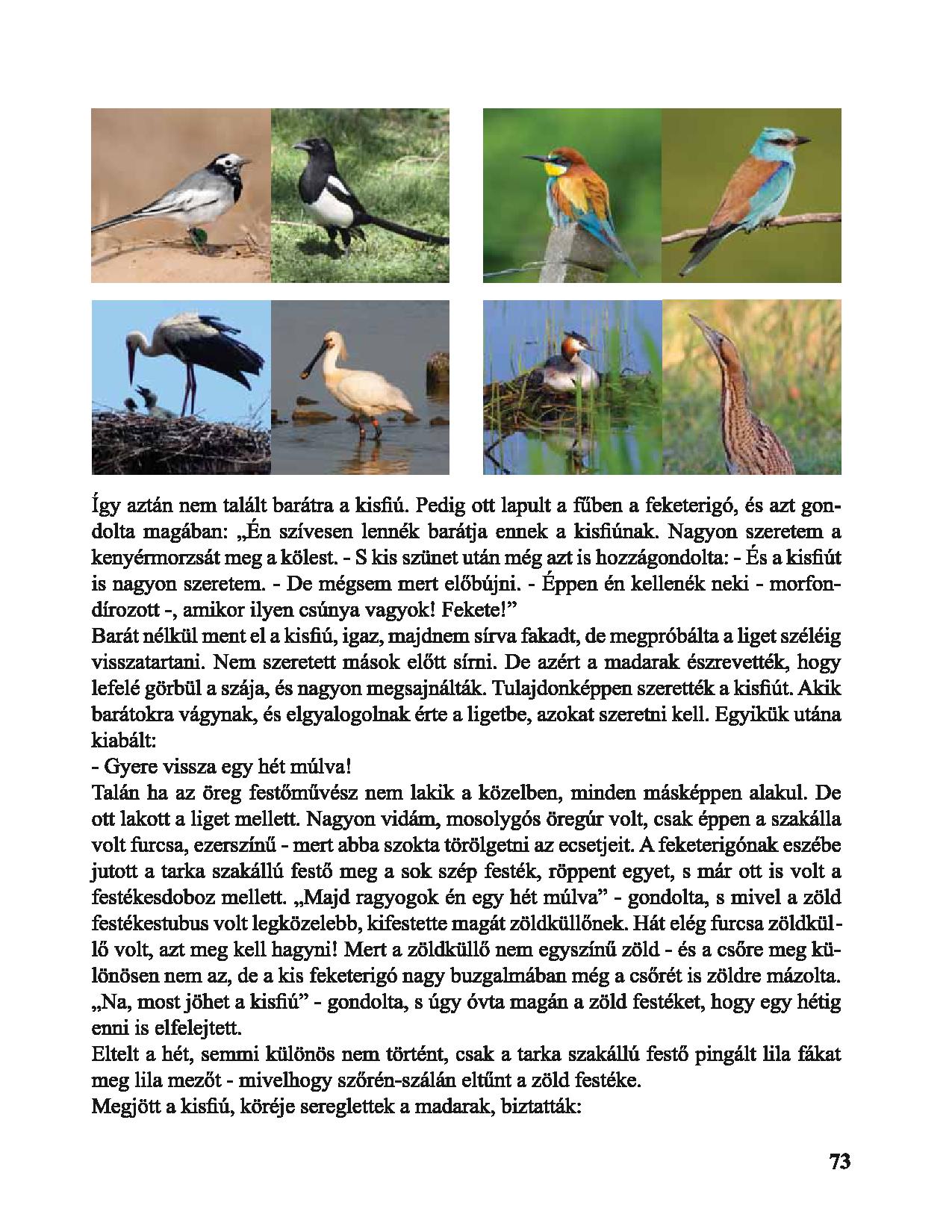 Így aztán nem talált barátra a kisfiú. Pedig ott lapult a fűben a feketerigó, és azt gondolta magában: „Én szívesen lennék barátja ennek a kisfiúnak. Nagyon szeretem a kenyérmorzsát meg a kölest. - S kis szünet után még azt is hozzágondolta: - És a kisfiút is nagyon szeretem. - De mégsem mert előbújni. - Éppen én kellenék neki - morfondírozott -, amikor ilyen csúnya vagyok! Fekete!”
Barát nélkül ment el a kisfiú, igaz, majdnem sírva fakadt, de megpróbálta a liget széléig visszatartani. Nem szeretett mások előtt sírni. De azért a madarak észrevették, hogy lefelé görbül a szája, és nagyon megsajnálták. Tulajdonképpen szerették a kisfiút. Akik barátokra vágynak, és elgyalogolnak érte a ligetbe, azokat szeretni kell. Egyikük utána kiabált:
- Gyere vissza egy hét múlva!
Talán ha az öreg festőművész nem lakik a közelben, minden másképpen alakul. De ott lakott a liget mellett. Nagyon vidám, mosolygós öregúr volt, csak éppen a szakálla volt furcsa, ezerszínű - mert abba szokta törölgetni az ecsetjeit. A feketerigónak eszébe jutott a tarka szakállú festő meg a sok szép festék, röppent egyet, s már ott is volt a festékesdoboz mellett. „Majd ragyogok én egy hét múlva” - gondolta, s mivel a zöld festékestubus volt legközelebb, kifestette magát zöldküllőnek. Hát elég furcsa zöldküllő volt, azt meg kell hagyni! Mert a zöldküllő nem egyszínű zöld - és a csőre meg különösen nem az, de a kis feketerigó nagy buzgalmában még a csőrét is zöldre mázolta. „Na, most jöhet a kisfiú” - gondolta, s úgy óvta magán a zöld festéket, hogy egy hétig enni is elfelejtett.
Eltelt a hét, semmi különös nem történt, csak a tarka szakállú festő pingált lila fákat meg lila mezőt - mivelhogy szőrén-szálán eltűnt a zöld festéke.
Megjött a kisfiú, köréje sereglettek a madarak, biztatták:

73